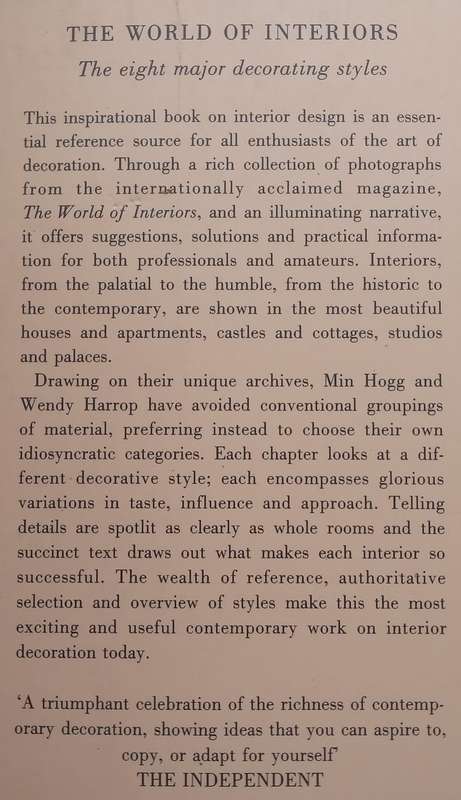 THE WORLD OF INTERIORS

The eight major decorating styles

This inspirational book on interior design is an essential reference source for all enthusiasts of the art of decoration. Through a rich collection of photographs from the internationally acclaimed magazine, The World of Interiors, and an illuminating narrative, it offers suggestions, solutions and practical information for both professionals and amateurs. Interiors, from the palatial to the humble, from the historic to the contemporary, are shown in the most beautiful houses and apartments, castles and cottages, studios and palaces.

Drawing on their unique archives, Min Hogg and Wendy Harrop have avoided conventional groupings of material, preferring instead to choose their own idiosyncratic categories. Each chapter looks at a different decorative style; each encompasses glorious variations in taste, influence and approach. Telling details are spotlit as clearly as whole rooms and the succinct text draws out what makes each interior so successful. The wealth of reference, authoritative selection and overview of styles make this the most exciting and useful contemporary work on interior decoration today.

'A triumphant celebration of the richness of contemporary decoration, showing ideas that you can aspire to, copy, or adapt for yourself'
THE INDEPENDENT